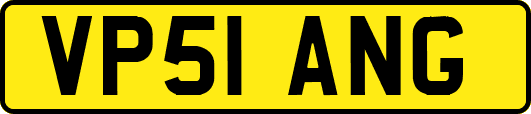 VP51 ANG